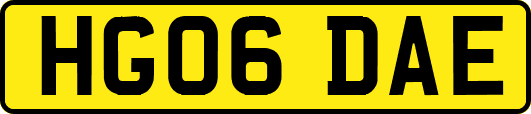 HG06 DAE